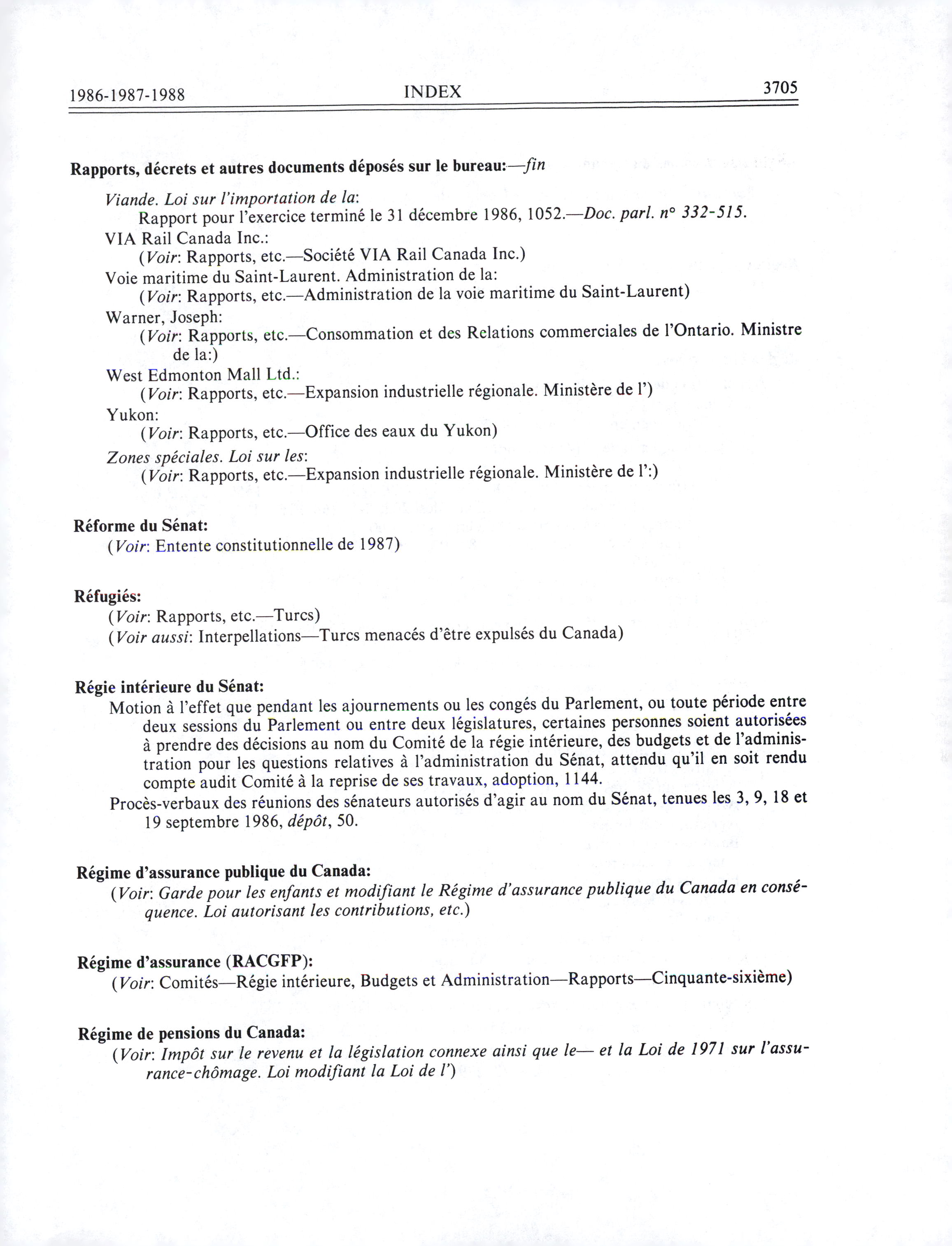 1986-1987-1988 INDEX 3705

Rapports, décrets et autres documents déposés sur le bureau:—fin

Viande. Loi sur l'importation de la:
Rapport pour l'exercice terminé le 31 décembre 1986, 1052.—Doc. parl. n° 332-515.
VIA Rail Canada Inc.:
(Voir: Rapports, etc.—Société VIA Rail Canada Inc.)
Voie maritime du Saint-Laurent. Administration de la:
(Voir: Rapports, etc.—Administration de la voie maritime du Saint-Laurent)
Warner, Joseph:
(Voir: Rapports, etc.—Consommation et des Relations commerciales de l'Ontario. Ministre de la:)
West Edmonton Mall Ltd.:
(Voir: Rapports, etc.—Expansion industrielle régionale. Ministère de l')
Yukon:
(Voir: Rapports, etc.—Office des eaux du Yukon)
Zones spéciales. Loi sur les:
(Voir: Rapports, etc.—Expansion industrielle régionale. Ministère de l':)

Réforme du Sénat:
(Voir: Entente constitutionnelle de 1987)

Réfugiés:
(Voir: Rapports, etc.—Turcs)
(Voir aussi: Interpellations—Turcs menacés d'être expulsés du Canada)

Régie intérieure du Sénat:
Motion à l'effet que pendant les ajournements ou les congés du Parlement, ou toute période entre deux sessions du Parlement ou entre deux législatures, certaines personnes soient autorisées à prendre des décisions au nom du Comité de la régie intérieure, des budgets et de l'administration pour les questions relatives à l'administration du Sénat, attendu qu'il en soit rendu compte audit Comité à la reprise de ses travaux, adoption, 1144.
Procès-verbaux des réunions des sénateurs autorisés d'agir au nom du Sénat, tenues les 3, 9, 18 et 19 septembre 1986, dépôt, 50.

Régime d'assurance publique du Canada:
(Voir: Garde pour les enfants et modifiant le Régime d'assurance publique du Canada en conséquence. Loi autorisant les contributions, etc.)

Régime d'assurance (RACGFP):
(Voir: Comités—Régie intérieure, Budgets et Administration—Rapports—Cinquante-sixième)

Régime de pensions du Canada:
(Voir: Impôt sur le revenu et la législation connexe ainsi que le— et la Loi de 1971 sur l'assurance-chômage. Loi modifiant la Loi de l')